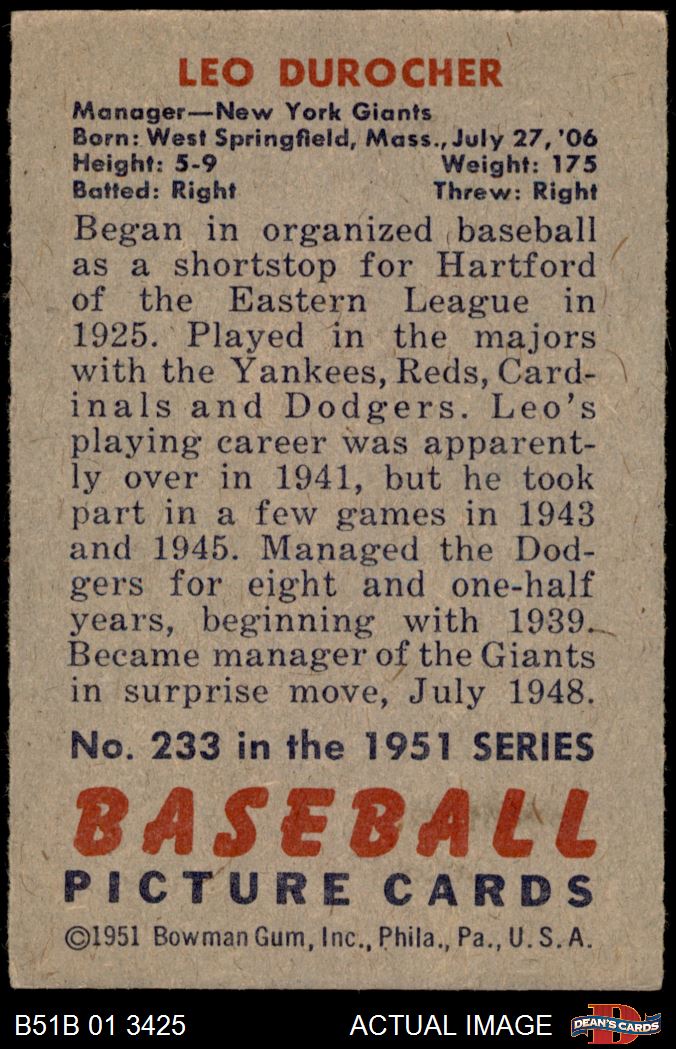 LEO DUROCHER

Manager—New York Giants
Born: West Springfield, Mass., July 27, '06
Height: 5-9 Weight: 175
Batted: Right Threw: Right

Began in organized baseball as a shortstop for Hartford of the Eastern League in 1925. Played in the majors with the Yankees, Reds, Cardinals and Dodgers. Leo's playing career was apparently over in 1941, but he took part in a few games in 1943 and 1945. Managed the Dodgers for eight and one-half years, beginning with 1939. Became manager of the Giants in surprise move, July 1948.

No. 233 in the 1951 SERIES

BASEBALL
PICTURE CARDS

©1951 Bowman Gum, Inc., Phila., Pa., U. S. A.

B51B 01 3425 ACTUAL IMAGE DEAN'S CARDS